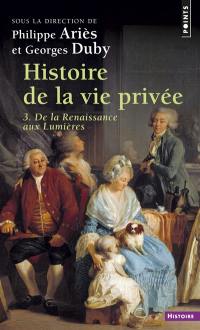 POINTS

SOUS LA DIRECTION DE
Philippe Ariès
et Georges Duby

Histoire de la vie privée

3. De la Renaissance aux Lumières

HISTOIRE